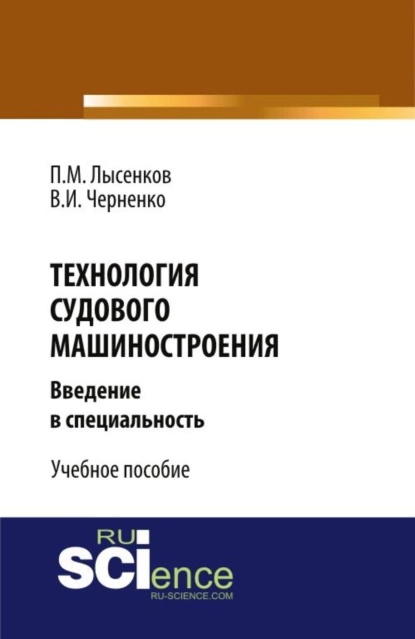 П.М. Лысенков
В.И. Черненко

ТЕХНОЛОГИЯ СУДОВОГО МАШИНОСТРОЕНИЯ

Введение в специальность

Учебное пособие

RU
SCIence
RU-SCIENCE.COM